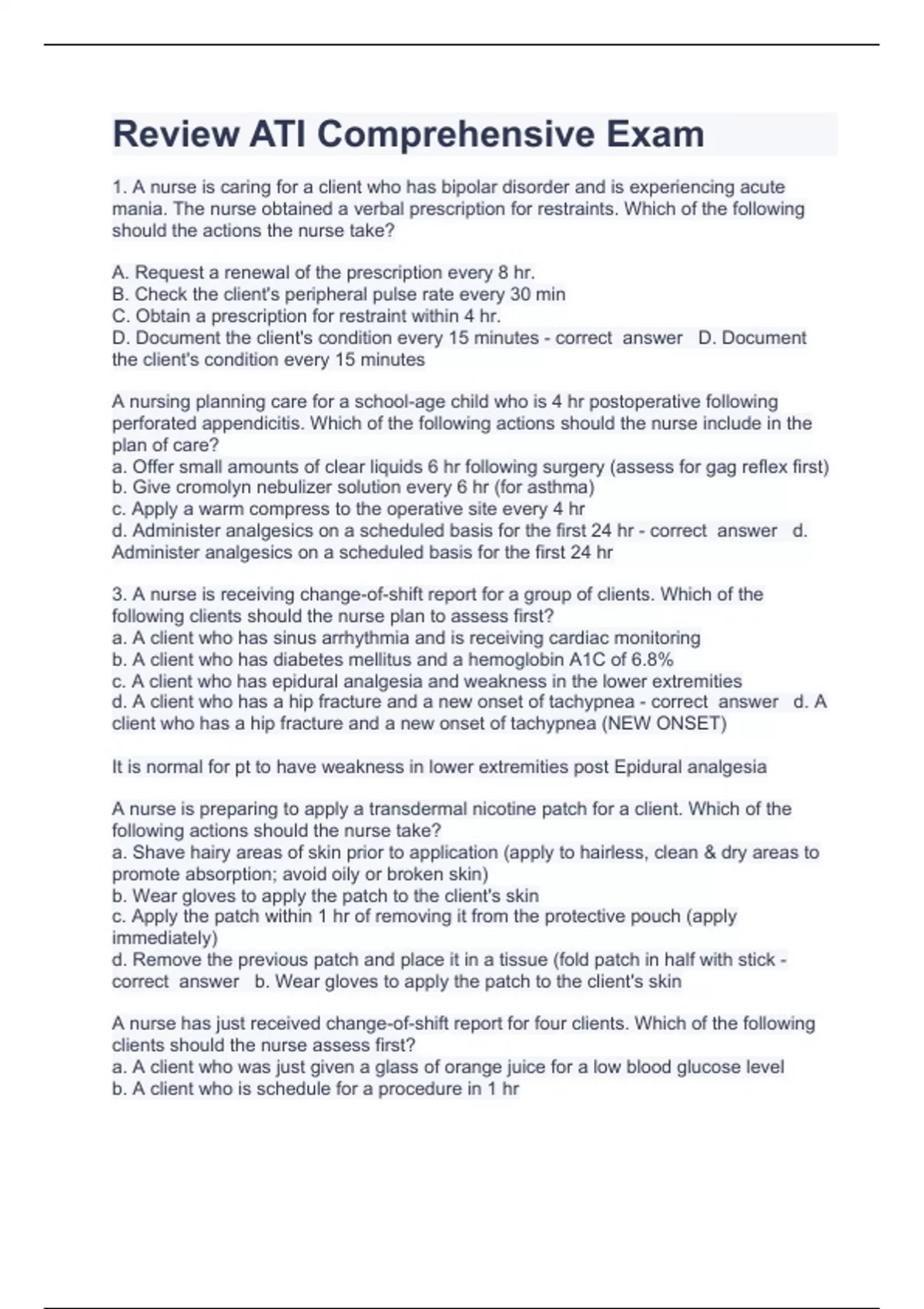 Review ATI Comprehensive Exam

1. A nurse is caring for a client who has bipolar disorder and is experiencing acute mania. The nurse obtained a verbal prescription for restraints. Which of the following should the actions the nurse take?

A. Request a renewal of the prescription every 8 hr.
B. Check the client's peripheral pulse rate every 30 min
C. Obtain a prescription for restraint within 4 hr.
D. Document the client's condition every 15 minutes - correct answer D. Document the client's condition every 15 minutes

A nursing planning care for a school-age child who is 4 hr postoperative following perforated appendicitis. Which of the following actions should the nurse include in the plan of care?
a. Offer small amounts of clear liquids 6 hr following surgery (assess for gag reflex first)
b. Give cromolyn nebulizer solution every 6 hr (for asthma)
c. Apply a warm compress to the operative site every 4 hr
d. Administer analgesics on a scheduled basis for the first 24 hr - correct answer d. Administer analgesics on a scheduled basis for the first 24 hr

3. A nurse is receiving change-of-shift report for a group of clients. Which of the following clients should the nurse plan to assess first?
a. A client who has sinus arrhythmia and is receiving cardiac monitoring
b. A client who has diabetes mellitus and a hemoglobin A1C of 6.8%
c. A client who has epidural analgesia and weakness in the lower extremities
d. A client who has a hip fracture and a new onset of tachypnea - correct answer d. A client who has a hip fracture and a new onset of tachypnea (NEW ONSET)

It is normal for pt to have weakness in lower extremities post Epidural analgesia

A nurse is preparing to apply a transdermal nicotine patch for a client. Which of the following actions should the nurse take?
a. Shave hairy areas of skin prior to application (apply to hairless, clean & dry areas to promote absorption; avoid oily or broken skin)
b. Wear gloves to apply the patch to the client's skin
c. Apply the patch within 1 hr of removing it from the protective pouch (apply immediately)
d. Remove the previous patch and place it in a tissue (fold patch in half with stick - correct answer b. Wear gloves to apply the patch to the client's skin

A nurse has just received change-of-shift report for four clients. Which of the following clients should the nurse assess first?
a. A client who was just given a glass of orange juice for a low blood glucose level
b. A client who is schedule for a procedure in 1 hr